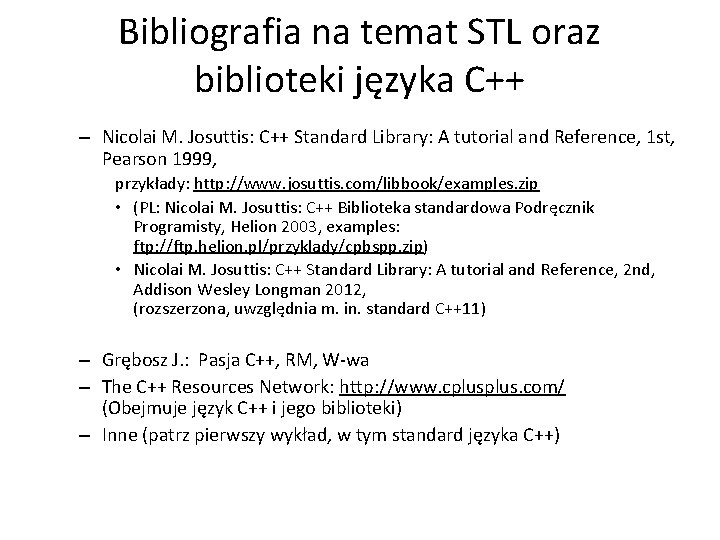 Bibliografia na temat STL oraz biblioteki języka C++

– Nicolai M. Josuttis: C++ Standard Library: A tutorial and Reference, 1st, Pearson 1999,

przykłady: http://www.josuttis.com/libbook/examples.zip

• (PL: Nicolai M. Josuttis: C++ Biblioteka standardowa Podręcznik Programisty, Helion 2003, examples: ftp://ftp.helion.pl/przyklady/cpbspp.zip)

• Nicolai M. Josuttis: C++ Standard Library: A tutorial and Reference, 2nd, Addison Wesley Longman 2012, (rozszerzona, uwzględnia m. in. standard C++11)

– Grębosz J.: Pasja C++, RM, W-wa

– The C++ Resources Network: http://www.cplusplus.com/ (Obejmuje język C++ i jego biblioteki)

– Inne (patrz pierwszy wykład, w tym standard języka C++)